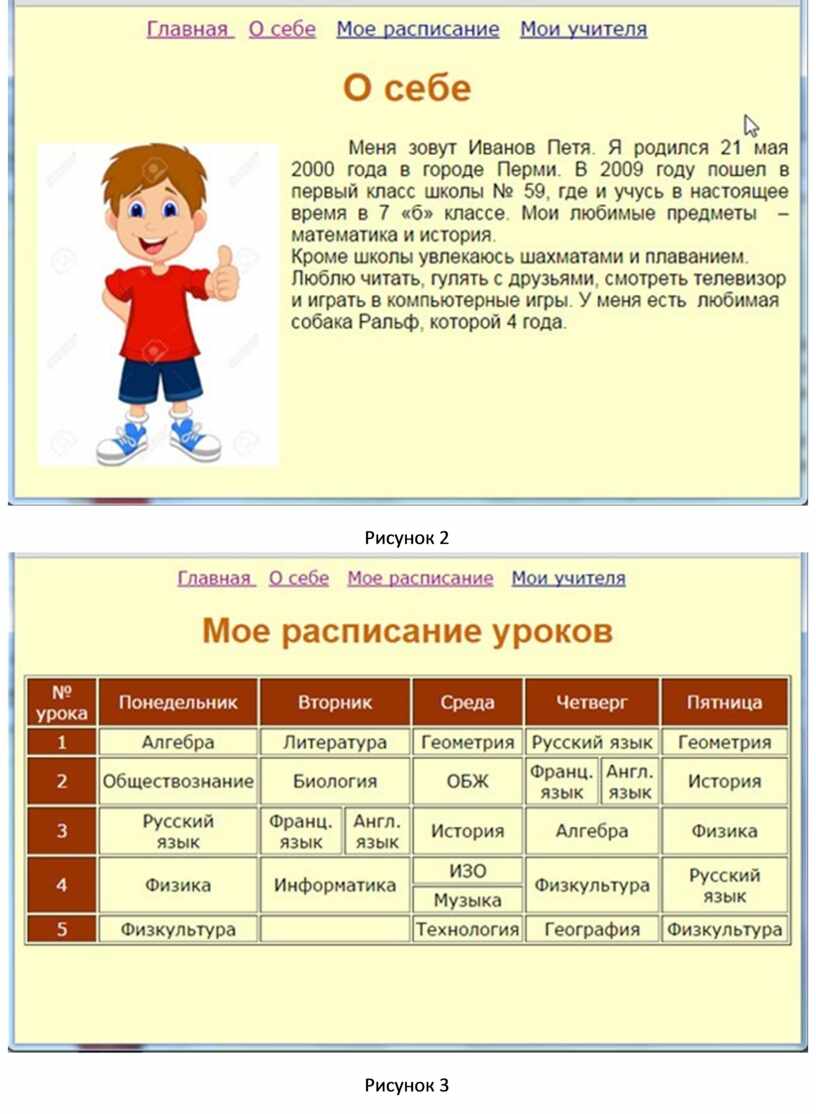 Главная О себе Мое расписание Мои учителя

О себе

Меня зовут Иванов Петя. Я родился 21 мая 2000 года в городе Перми. В 2009 году пошел в первый класс школы № 59, где и учусь в настоящее время в 7 «б» классе. Мои любимые предметы – математика и история.
Кроме школы увлекаюсь шахматами и плаванием.
Люблю читать, гулять с друзьями, смотреть телевизор и играть в компьютерные игры. У меня есть любимая собака Ральф, которой 4 года.

Рисунок 2

Главная О себе Мое расписание Мои учителя

Мое расписание уроков

| № урока | Понедельник | Вторник | Среда | Четверг | Пятница |
|---|---|---|---|---|---|
| 1 | Алгебра | Литература | Геометрия | Русский язык | Геометрия |
| 2 | Обществознание | Биология | ОБЖ | Франц. язык / Англ. язык | История |
| 3 | Русский язык | Франц. язык / Англ. язык | История | Алгебра | Физика |
| 4 | Физика | Информатика | ИЗО / Музыка | Физкультура | Русский язык |
| 5 | Физкультура | | Технология | География | Физкультура |

Рисунок 3